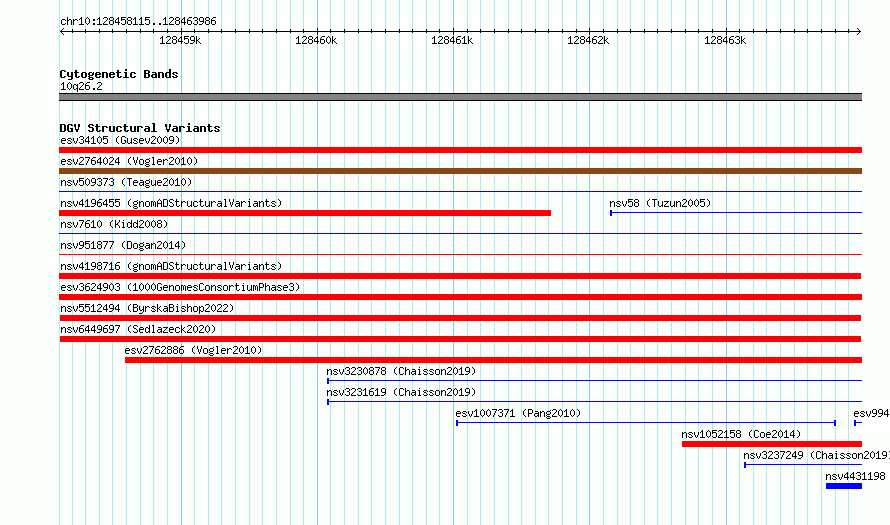 chr10:128458115..128463986

128459k 128460k 128461k 128462k 128463k

Cytogenetic Bands
10q26.2

DGV Structural Variants
esv34105 (Gusev2009)
esv2764024 (Vogler2010)
nsv509373 (Teague2010)
nsv4196455 (gnomADStructuralVariants)
nsv58 (Tuzun2005)
nsv7610 (Kidd2008)
nsv951877 (Dogan2014)
nsv4198716 (gnomADStructuralVariants)
esv3624903 (1000GenomesConsortiumPhase3)
nsv5512494 (ByrskaBishop2022)
nsv6449697 (Sedlazeck2020)
esv2762886 (Vogler2010)
nsv3230878 (Chaisson2019)
nsv3231619 (Chaisson2019)
esv1007371 (Pang2010)
esv994
nsv1052158 (Coe2014)
nsv3237249 (Chaisson2019)
nsv4431198